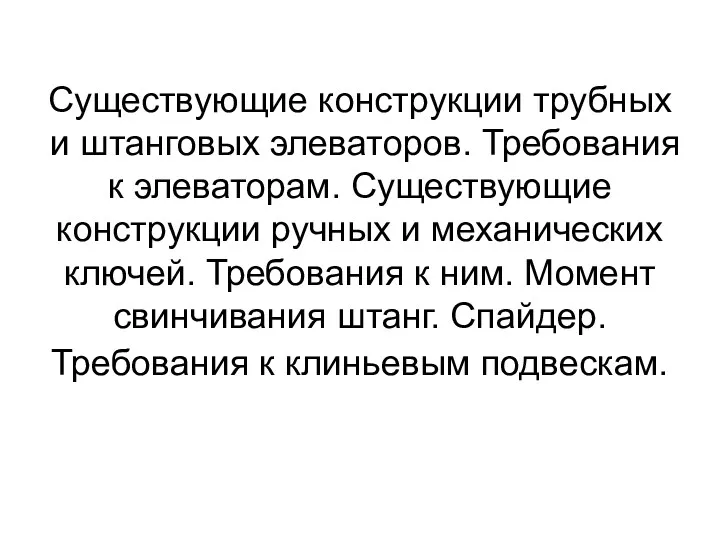 Существующие конструкции трубных и штанговых элеваторов. Требования к элеваторам. Существующие конструкции ручных и механических ключей. Требования к ним. Момент свинчивания штанг. Спайдер. Требования к клиньевым подвескам.